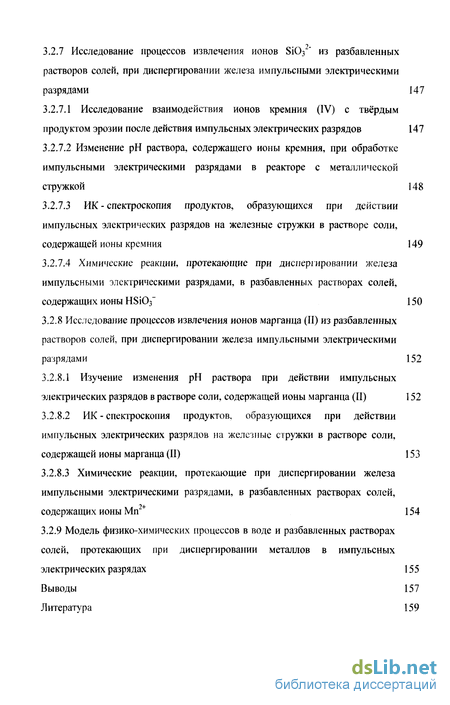 3.2.7 Исследование процессов извлечения ионов $SiO_3^{2-}$ из разбавленных растворов солей, при диспергировании железа импульсными электрическими разрядами 147

3.2.7.1 Исследование взаимодействия ионов кремния (IV) с твёрдым продуктом эрозии после действия импульсных электрических разрядов 147

3.2.7.2 Изменение pH раствора, содержащего ионы кремния, при обработке импульсными электрическими разрядами в реакторе с металлической стружкой 148

3.2.7.3 ИК - спектроскопия продуктов, образующихся при действии импульсных электрических разрядов на железные стружки в растворе соли, содержащей ионы кремния 149

3.2.7.4 Химические реакции, протекающие при диспергировании железа импульсными электрическими разрядами, в разбавленных растворах солей, содержащих ионы $HSiO_3^-$ 150

3.2.8 Исследование процессов извлечения ионов марганца (II) из разбавленных растворов солей, при диспергировании железа импульсными электрическими разрядами 152

3.2.8.1 Изучение изменения pH раствора при действии импульсных электрических разрядов в растворе соли, содержащей ионы марганца (II) 152

3.2.8.2 ИК - спектроскопия продуктов, образующихся при действии импульсных электрических разрядов на железные стружки в растворе соли, содержащей ионы марганца (II) 153

3.2.8.3 Химические реакции, протекающие при диспергировании железа импульсными электрическими разрядами, в разбавленных растворах солей, содержащих ионы $Mn^{2+}$ 154

3.2.9 Модель физико-химических процессов в воде и разбавленных растворах солей, протекающих при диспергировании металлов в импульсных электрических разрядах 155

Выводы 157

Литература 159

dsLib.net
библиотека диссертаций